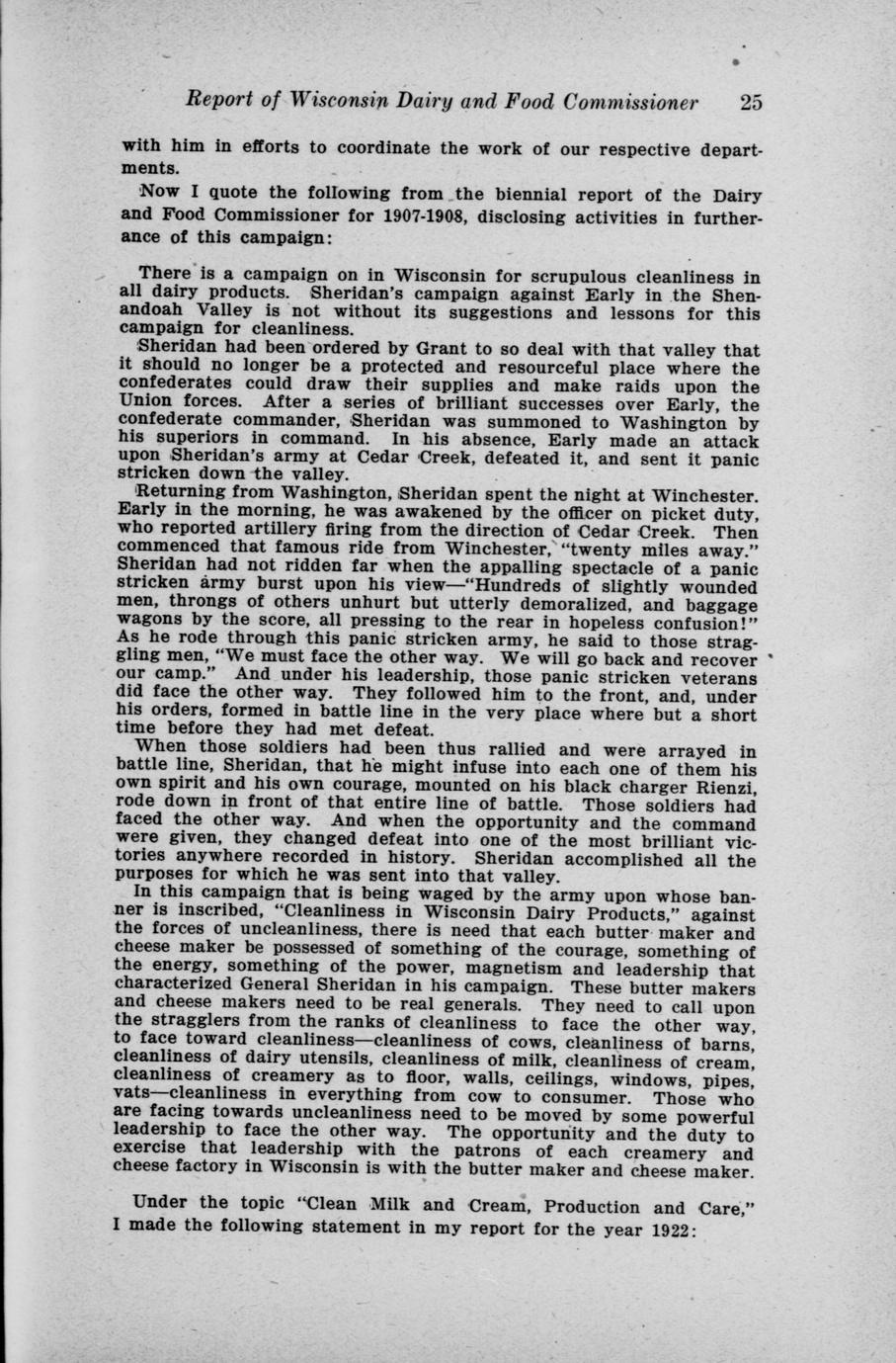 Report of Wisconsin Dairy and Food Commissioner 25

with him in efforts to coordinate the work of our respective departments.

Now I quote the following from the biennial report of the Dairy and Food Commissioner for 1907-1908, disclosing activities in furtherance of this campaign:

There is a campaign on in Wisconsin for scrupulous cleanliness in all dairy products. Sheridan's campaign against Early in the Shenandoah Valley is not without its suggestions and lessons for this campaign for cleanliness.

Sheridan had been ordered by Grant to so deal with that valley that it should no longer be a protected and resourceful place where the confederates could draw their supplies and make raids upon the Union forces. After a series of brilliant successes over Early, the confederate commander, Sheridan was summoned to Washington by his superiors in command. In his absence, Early made an attack upon Sheridan's army at Cedar Creek, defeated it, and sent it panic stricken down the valley.

Returning from Washington, Sheridan spent the night at Winchester. Early in the morning, he was awakened by the officer on picket duty, who reported artillery firing from the direction of Cedar Creek. Then commenced that famous ride from Winchester, "twenty miles away." Sheridan had not ridden far when the appalling spectacle of a panic stricken army burst upon his view—"Hundreds of slightly wounded men, throngs of others unhurt but utterly demoralized, and baggage wagons by the score, all pressing to the rear in hopeless confusion!" As he rode through this panic stricken army, he said to those straggling men, "We must face the other way. We will go back and recover our camp." And under his leadership, those panic stricken veterans did face the other way. They followed him to the front, and, under his orders, formed in battle line in the very place where but a short time before they had met defeat.

When those soldiers had been thus rallied and were arrayed in battle line, Sheridan, that he might infuse into each one of them his own spirit and his own courage, mounted on his black charger Rienzi, rode down in front of that entire line of battle. Those soldiers had faced the other way. And when the opportunity and the command were given, they changed defeat into one of the most brilliant victories anywhere recorded in history. Sheridan accomplished all the purposes for which he was sent into that valley.

In this campaign that is being waged by the army upon whose banner is inscribed, "Cleanliness in Wisconsin Dairy Products," against the forces of uncleanliness, there is need that each butter maker and cheese maker be possessed of something of the courage, something of the energy, something of the power, magnetism and leadership that characterized General Sheridan in his campaign. These butter makers and cheese makers need to be real generals. They need to call upon the stragglers from the ranks of cleanliness to face the other way, to face toward cleanliness—cleanliness of cows, cleanliness of barns, cleanliness of dairy utensils, cleanliness of milk, cleanliness of cream, cleanliness of creamery as to floor, walls, ceilings, windows, pipes, vats—cleanliness in everything from cow to consumer. Those who are facing towards uncleanliness need to be moved by some powerful leadership to face the other way. The opportunity and the duty to exercise that leadership with the patrons of each creamery and cheese factory in Wisconsin is with the butter maker and cheese maker.

Under the topic "Clean Milk and Cream, Production and Care," I made the following statement in my report for the year 1922: